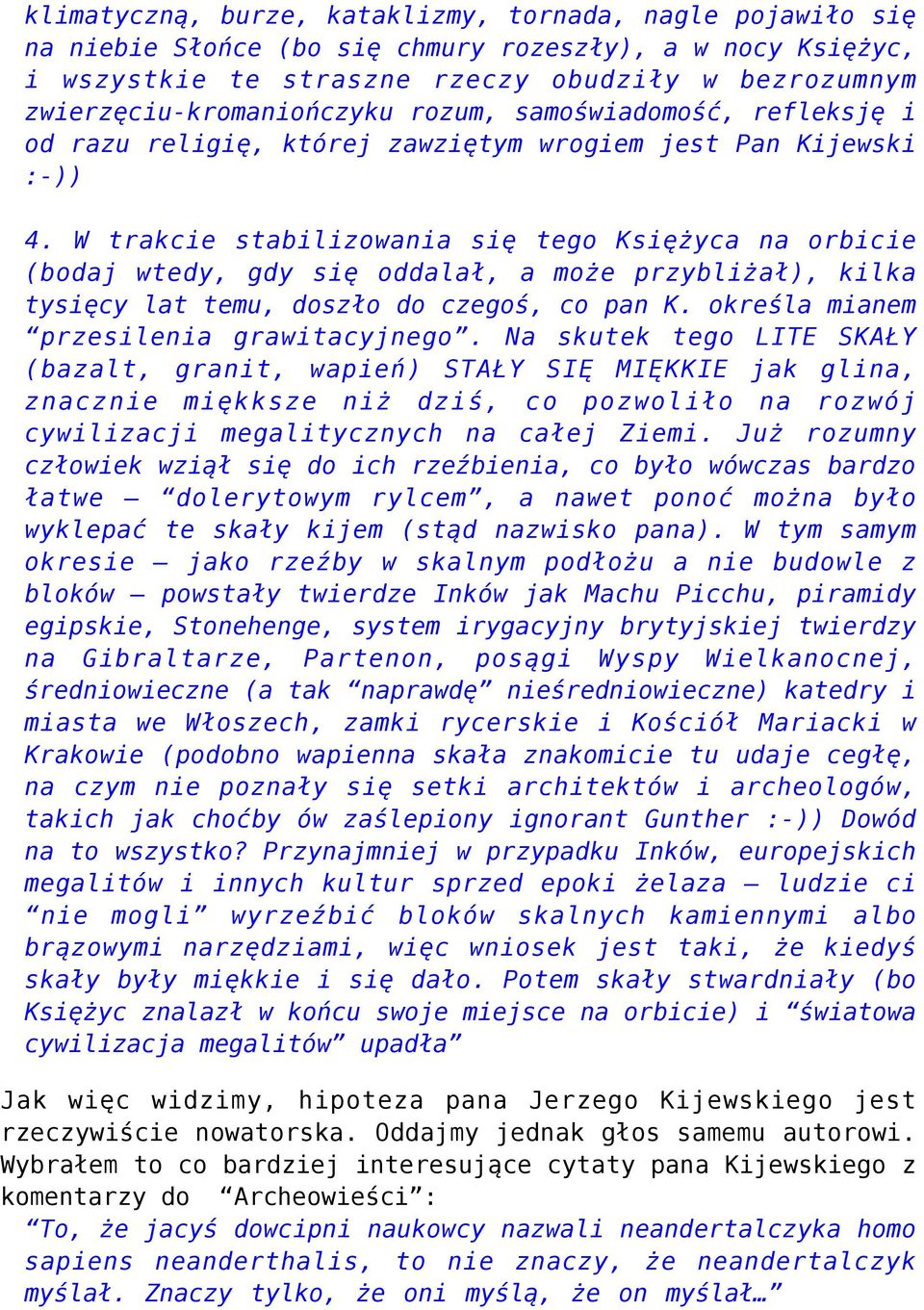 klimatyczną, burze, kataklizmy, tornada, nagle pojawiło się na niebie Słońce (bo się chmury rozeszły), a w nocy Księżyc, i wszystkie te straszne rzeczy obudziły w bezrozumnym zwierzęciu-kromaniończyku rozum, samoświadomość, refleksję i od razu religię, której zawziętym wrogiem jest Pan Kijewski :-))

4. W trakcie stabilizowania się tego Księżyca na orbicie (bodaj wtedy, gdy się oddalał, a może przybliżał), kilka tysięcy lat temu, doszło do czegoś, co pan K. określa mianem “przesilenia grawitacyjnego”. Na skutek tego LITE SKAŁY (bazalt, granit, wapień) STAŁY SIĘ MIĘKKIE jak glina, znacznie miękksze niż dziś, co pozwoliło na rozwój cywilizacji megalitycznych na całej Ziemi. Już rozumny człowiek wziął się do ich rzeźbienia, co było wówczas bardzo łatwe – “dolerytowym rylcem”, a nawet ponoć można było wyklepać te skały kijem (stąd nazwisko pana). W tym samym okresie – jako rzeźby w skalnym podłożu a nie budowle z bloków – powstały twierdze Inków jak Machu Picchu, piramidy egipskie, Stonehenge, system irygacyjny brytyjskiej twierdzy na Gibraltarze, Partenon, posągi Wyspy Wielkanocnej, średniowieczne (a tak “naprawdę” nieśredniowieczne) katedry i miasta we Włoszech, zamki rycerskie i Kościół Mariacki w Krakowie (podobno wapienna skała znakomicie tu udaje cegłę, na czym nie poznały się setki architektów i archeologów, takich jak choćby ów zaślepiony ignorant Gunther :-)) Dowód na to wszystko? Przynajmniej w przypadku Inków, europejskich megalitów i innych kultur sprzed epoki żelaza – ludzie ci “nie mogli” wyrzeźbić bloków skalnych kamiennymi albo brązowymi narzędziami, więc wniosek jest taki, że kiedyś skały były miękkie i się dało. Potem skały stwardniały (bo Księżyc znalazł w końcu swoje miejsce na orbicie) i “światowa cywilizacja megalitów” upadła”

Jak więc widzimy, hipoteza pana Jerzego Kijewskiego jest rzeczywiście nowatorska. Oddajmy jednak głos samemu autorowi. Wybrałem to co bardziej interesujące cytaty pana Kijewskiego z komentarzy do “Archeowieści”:

“To, że jacyś dowcipni naukowcy nazwali neandertalczyka homo sapiens neanderthalis, to nie znaczy, że neandertalczyk myślał. Znaczy tylko, że oni myślą, że on myślał…”